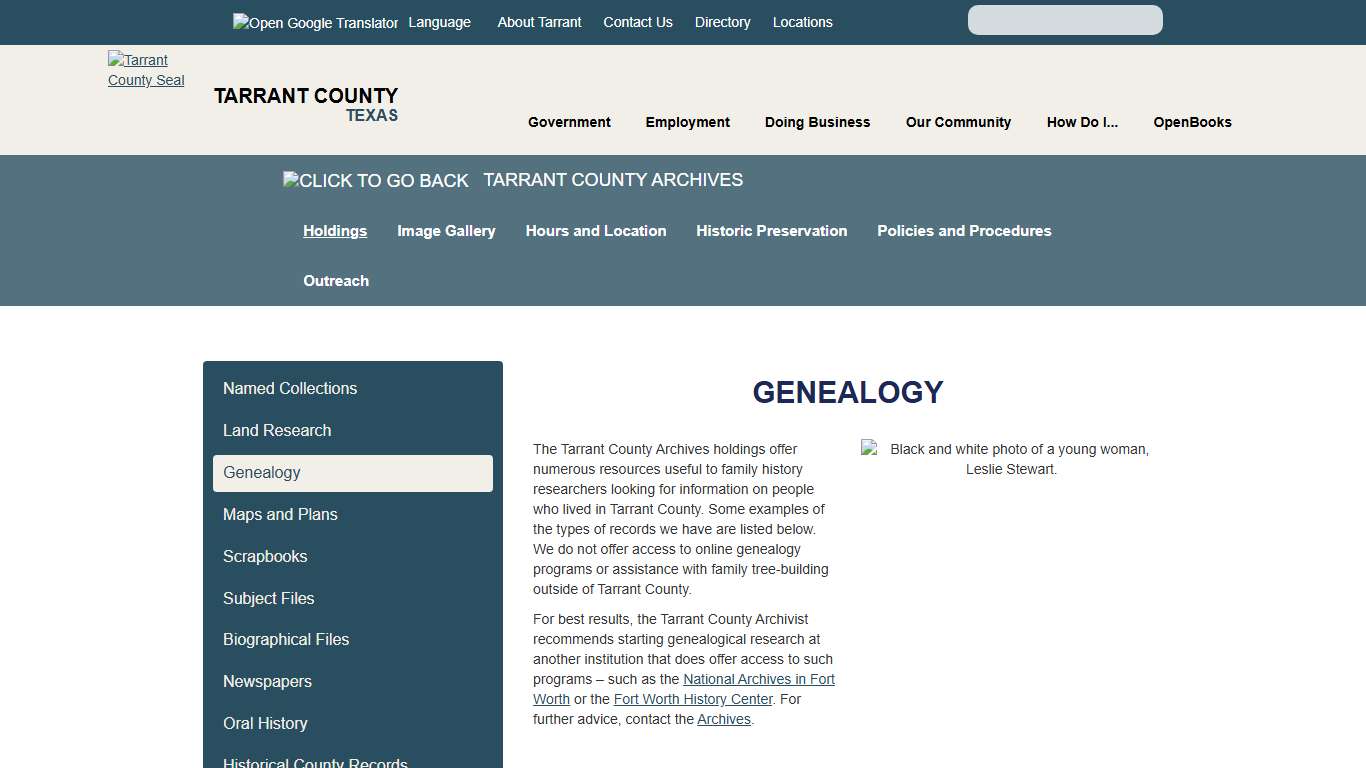 Open Google Translator Language About Tarrant Contact Us Directory Locations

Tarrant County Seal

TARRANT COUNTY
TEXAS

Government Employment Doing Business Our Community How Do I... OpenBooks

CLICK TO GO BACK TARRANT COUNTY ARCHIVES

Holdings Image Gallery Hours and Location Historic Preservation Policies and Procedures Outreach

Named Collections
Land Research
Genealogy
Maps and Plans
Scrapbooks
Subject Files
Biographical Files
Newspapers
Oral History
Historical County Records

GENEALOGY

The Tarrant County Archives holdings offer numerous resources useful to family history researchers looking for information on people who lived in Tarrant County. Some examples of the types of records we have are listed below. We do not offer access to online genealogy programs or assistance with family tree-building outside of Tarrant County.

For best results, the Tarrant County Archivist recommends starting genealogical research at another institution that does offer access to such programs – such as the National Archives in Fort Worth or the Fort Worth History Center. For further advice, contact the Archives.

Black and white photo of a young woman, Leslie Stewart.